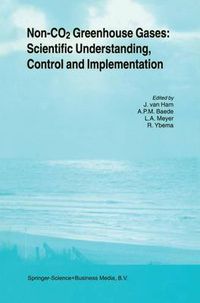 Non-$CO_2$ Greenhouse Gases: Scientific Understanding, Control and Implementation

Edited by
J. van Ham
A.P.M. Baede
L.A. Meyer
R. Ybema

Springer-Science+Business Media, B.V